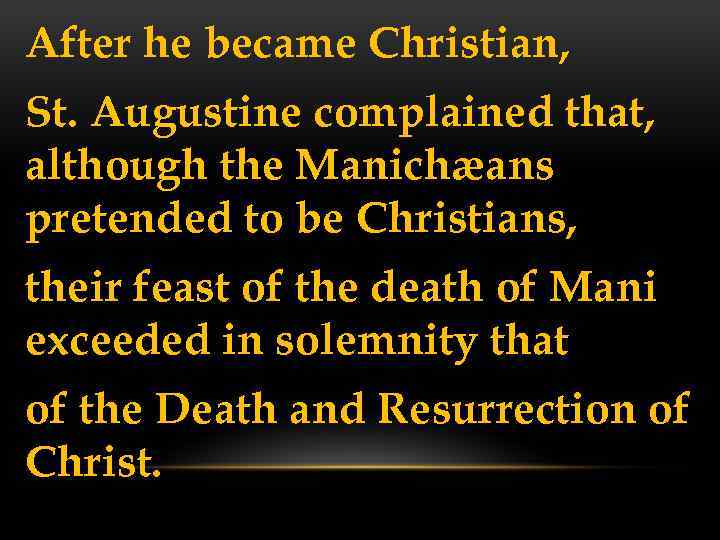 After he became Christian,

St. Augustine complained that, although the Manichæans pretended to be Christians,

their feast of the death of Mani exceeded in solemnity that

of the Death and Resurrection of Christ.